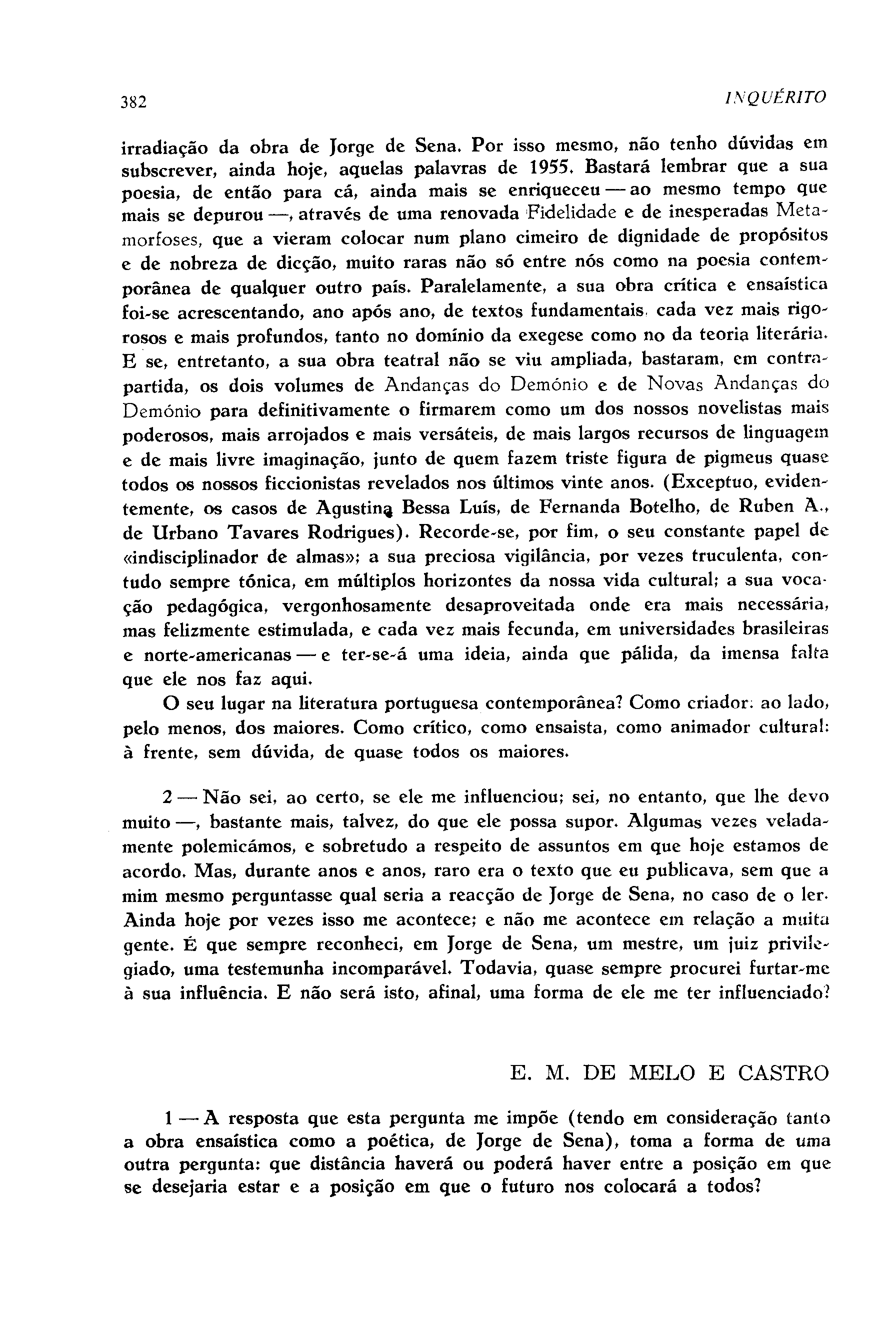 382 INQUÉRITO

irradiação da obra de Jorge de Sena. Por isso mesmo, não tenho dúvidas em subscrever, ainda hoje, aquelas palavras de 1955. Bastará lembrar que a sua poesia, de então para cá, ainda mais se enriqueceu — ao mesmo tempo que mais se depurou —, através de uma renovada Fidelidade e de inesperadas Metamorfoses, que a vieram colocar num plano cimeiro de dignidade de propósitos e de nobreza de dicção, muito raras não só entre nós como na poesia contemporânea de qualquer outro país. Paralelamente, a sua obra crítica e ensaística foi-se acrescentando, ano após ano, de textos fundamentais, cada vez mais rigorosos e mais profundos, tanto no domínio da exegese como no da teoria literária. E se, entretanto, a sua obra teatral não se viu ampliada, bastaram, em contrapartida, os dois volumes de Andanças do Demónio e de Novas Andanças do Demónio para definitivamente o firmarem como um dos nossos novelistas mais poderosos, mais arrojados e mais versáteis, de mais largos recursos de linguagem e de mais livre imaginação, junto de quem fazem triste figura de pigmeus quase todos os nossos ficcionistas revelados nos últimos vinte anos. (Exceptuo, evidentemente, os casos de Agustina Bessa Luís, de Fernanda Botelho, de Ruben A., de Urbano Tavares Rodrigues). Recorde-se, por fim, o seu constante papel de «indisciplinador de almas»; a sua preciosa vigilância, por vezes truculenta, contudo sempre tónica, em múltiplos horizontes da nossa vida cultural; a sua vocação pedagógica, vergonhosamente desaproveitada onde era mais necessária, mas felizmente estimulada, e cada vez mais fecunda, em universidades brasileiras e norte-americanas — e ter-se-á uma ideia, ainda que pálida, da imensa falta que ele nos faz aqui.

O seu lugar na literatura portuguesa contemporânea? Como criador: ao lado, pelo menos, dos maiores. Como crítico, como ensaista, como animador cultural: à frente, sem dúvida, de quase todos os maiores.

2 — Não sei, ao certo, se ele me influenciou; sei, no entanto, que lhe devo muito —, bastante mais, talvez, do que ele possa supor. Algumas vezes veladamente polemicámos, e sobretudo a respeito de assuntos em que hoje estamos de acordo. Mas, durante anos e anos, raro era o texto que eu publicava, sem que a mim mesmo perguntasse qual seria a reacção de Jorge de Sena, no caso de o ler. Ainda hoje por vezes isso me acontece; e não me acontece em relação a muita gente. É que sempre reconheci, em Jorge de Sena, um mestre, um juiz privilegiado, uma testemunha incomparável. Todavia, quase sempre procurei furtar-me à sua influência. E não será isto, afinal, uma forma de ele me ter influenciado?

E. M. DE MELO E CASTRO

1 — A resposta que esta pergunta me impõe (tendo em consideração tanto a obra ensaística como a poética, de Jorge de Sena), toma a forma de uma outra pergunta: que distância haverá ou poderá haver entre a posição em que se desejaria estar e a posição em que o futuro nos colocará a todos?